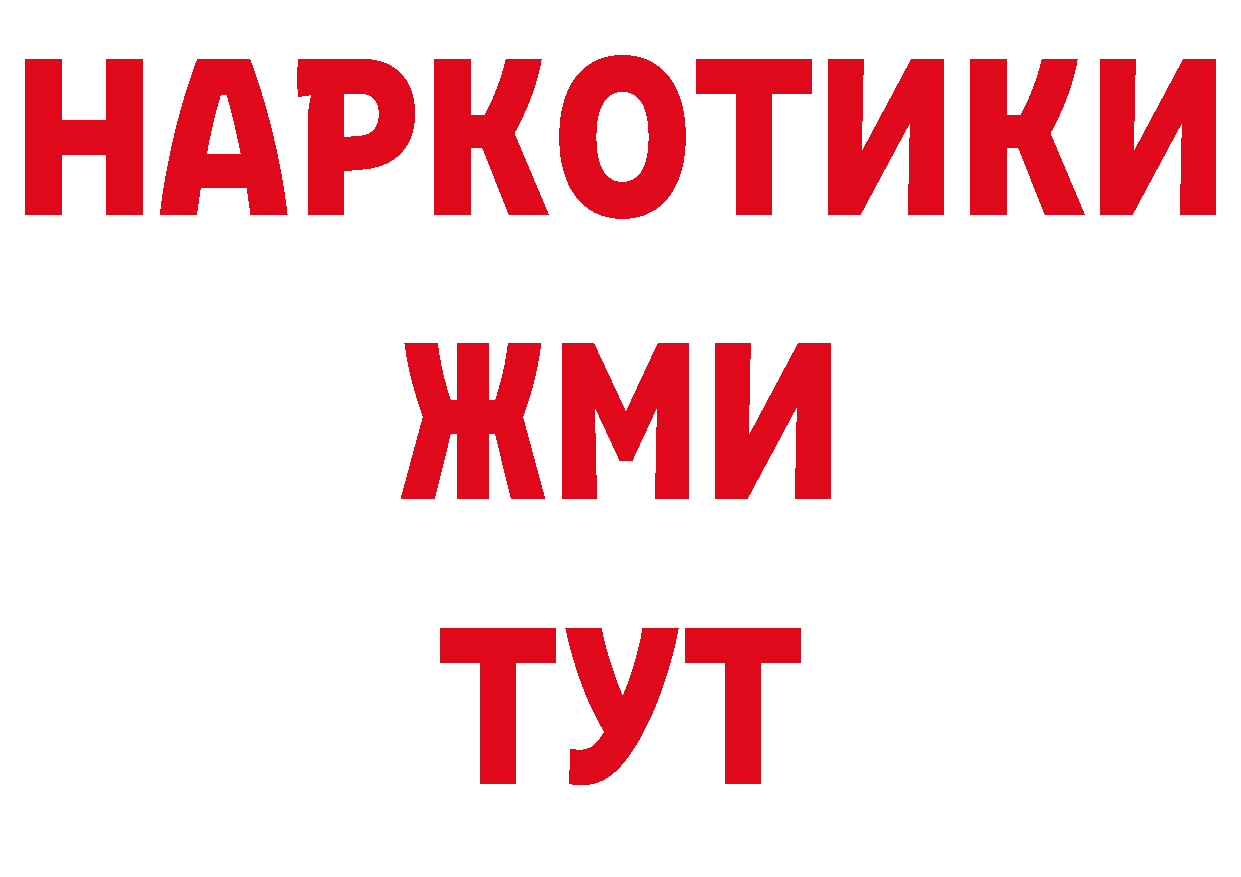 НАРКОТИКИ
ЖМИ
ТУТ